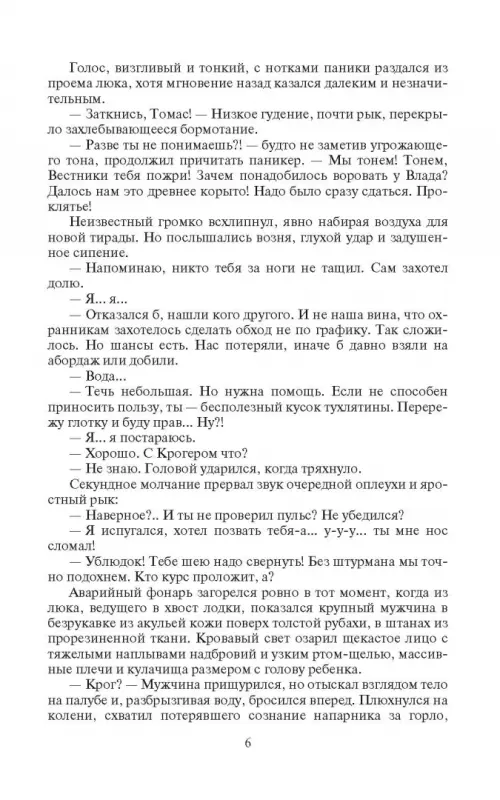 Голос, визгливый и тонкий, с нотками паники раздался из проема люка, хотя мгновение назад казался далеким и незначительным.

— Заткнись, Томас! — Низкое гудение, почти рык, перекрыло захлебывающееся бормотание.

— Разве ты не понимаешь?! — будто не заметив угрожающего тона, продолжил причитать паникер. — Мы тонем! Тонем, Вестники тебя пожри! Зачем понадобилось воровать у Влада? Далось нам это древнее корыто! Надо было сразу сдаться. Проклятье!

Неизвестный громко всхлипнул, явно набирая воздуха для новой тирады. Но послышались возня, глухой удар и задушенное сипение.

— Напоминаю, никто тебя за ноги не тащил. Сам захотел долю.

— Я... я...

— Отказался б, нашли кого другого. И не наша вина, что охранникам захотелось сделать обход не по графику. Так сложилось. Но шансы есть. Нас потеряли, иначе б давно взяли на абордаж или добили.

— Вода...

— Течь небольшая. Но нужна помощь. Если не способен приносить пользу, ты — бесполезный кусок тухлятины. Перережу глотку и буду прав... Ну?!

— Я... я постараюсь.

— Хорошо. С Крогером что?

— Не знаю. Головой ударился, когда тряхнуло.

Секундное молчание прервал звук очередной оплеухи и яростный рык:

— Наверное?.. И ты не проверил пульс? Не убедился?

— Я испугался, хотел позвать тебя-а... у-у-у... ты мне нос сломал!

— Ублюдок! Тебе шею надо свернуть! Без штурмана мы точно подохнем. Кто курс проложит, а?

Аварийный фонарь загорелся ровно в тот момент, когда из люка, ведущего в хвост лодки, показался крупный мужчина в безрукавке из акульей кожи поверх толстой рубахи, в штанах из прорезиненной ткани. Кровавый свет озарил щекастое лицо с тяжелыми наплывами надбровий и узким ртом-щелью, массивные плечи и кулачища размером с голову ребенка.

— Крог? — Мужчина прищурился, но отыскал взглядом тело на палубе и, разбрызгивая воду, бросился вперед. Плюхнулся на колени, схватил потерявшего сознание напарника за горло,

6